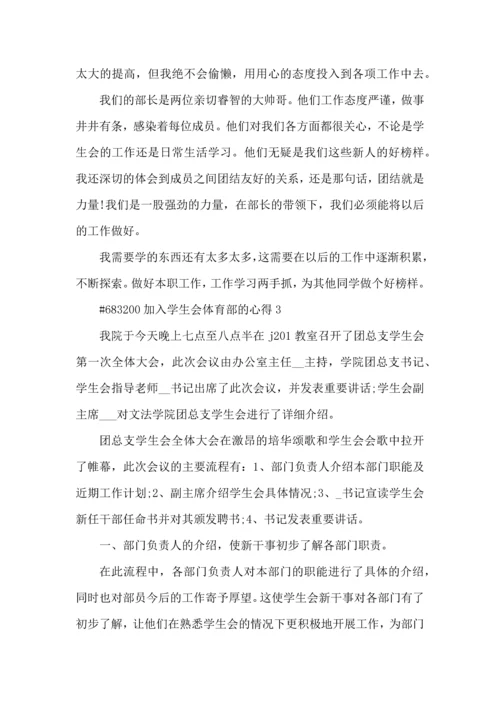 太大的提高，但我绝不会偷懒，用用心的态度投入到各项工作中去。

我们的部长是两位亲切睿智的大帅哥。他们工作态度严谨，做事井井有条，感染着每位成员。他们对我们各方面都很关心，不论是学生会的工作还是日常生活学习。他们无疑是我们这些新人的好榜样。我还深切的体会到成员之间团结友好的关系，还是那句话，团结就是力量!我们是一股强劲的力量，在部长的带领下，我们必须能将以后的工作做好。

我需要学的东西还有太多太多，这需要在以后的工作中逐渐积累，不断探索。做好本职工作，工作学习两手抓，为其他同学做个好榜样。

#683200 加入学生会体育部的心得 3

我院于今天晚上七点至八点半在 j201 教室召开了团总支学生会第一次全体大会，此次会议由办公室主任__主持，学院团总支书记、学生会指导老师__书记出席了此次会议，并发表重要讲话;学生会副主席___对文法学院团总支学生会进行了详细介绍。

团总支学生会全体大会在激昂的培华颂歌和学生会会歌中拉开了帷幕，此次会议的主要流程有：1、部门负责人介绍本部门职能及近期工作计划;2、副主席介绍学生会具体情况;3、_书记宣读学生会新任干部任命书并对其颁发聘书;4、书记发表重要讲话。

一、部门负责人的介绍，使新干事初步了解各部门职责。

在此流程中，各部门负责人对本部门的职能进行了具体的介绍，同时也对部员今后的工作寄予厚望。这使学生会新干事对各部门有了初步了解，让他们在熟悉学生会的情况下更积极地开展工作，为部门